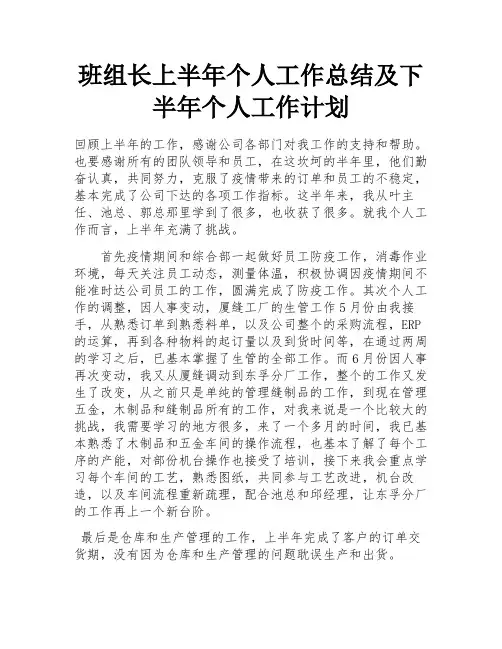 班组长上半年个人工作总结及下半年个人工作计划

回顾上半年的工作，感谢公司各部门对我工作的支持和帮助。也要感谢所有的团队领导和员工，在这坎坷的半年里，他们勤奋认真，共同努力，克服了疫情带来的订单和员工的不稳定，基本完成了公司下达的各项工作指标。这半年来，我从叶主任、池总、郭总那里学到了很多，也收获了很多。就我个人工作而言，上半年充满了挑战。

首先疫情期间和综合部一起做好员工防疫工作，消毒作业环境，每天关注员工动态，测量体温，积极协调因疫情期间不能准时达公司员工的工作，圆满完成了防疫工作。其次个人工作的调整，因人事变动，厦缝工厂的生管工作5月份由我接手，从熟悉订单到熟悉料单，以及公司整个的采购流程，ERP的运算，再到各种物料的起订量以及到货时间等，在通过两周的学习之后，已基本掌握了生管的全部工作。而6月份因人事再次变动，我又从厦缝调动到东孚分厂工作，整个的工作又发生了改变，从之前只是单纯的管理缝制品的工作，到现在管理五金，木制品和缝制品所有的工作，对我来说是一个比较大的挑战，我需要学习的地方很多，来了一个多月的时间，我已基本熟悉了木制品和五金车间的操作流程，也基本了解了每个工序的产能，对部份机台操作也接受了培训，接下来我会重点学习每个车间的工艺，熟悉图纸，共同参与工艺改进，机台改造，以及车间流程重新疏理，配合池总和邱经理，让东孚分厂的工作再上一个新台阶。

最后是仓库和生产管理的工作，上半年完成了客户的订单交货期，没有因为仓库和生产管理的问题耽误生产和出货。